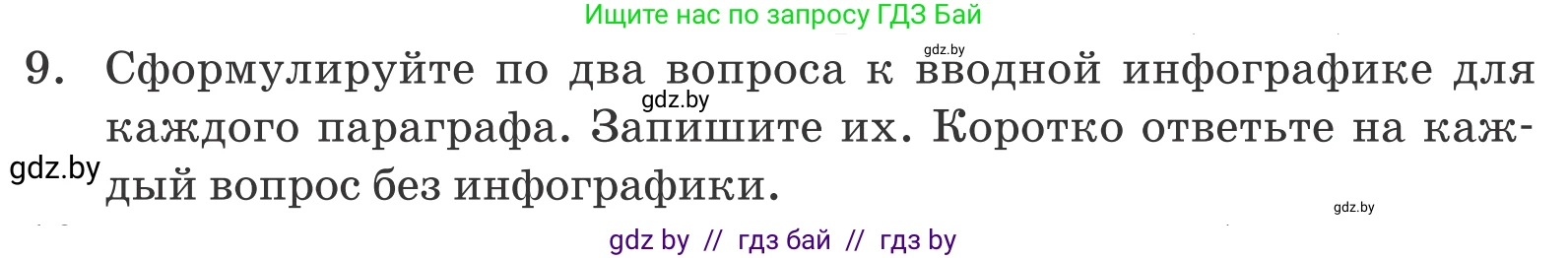 Ищите нас по запросу ГДЗ Бай

gdz.by

9. Сформулируйте по два вопроса к вводной инфографике для каждого параграфа. Запишите их. Коротко ответьте на каждый вопрос без инфографики.

gdz.by

gdz.by

gdz.by

gdz by // гдз бай // гдз by